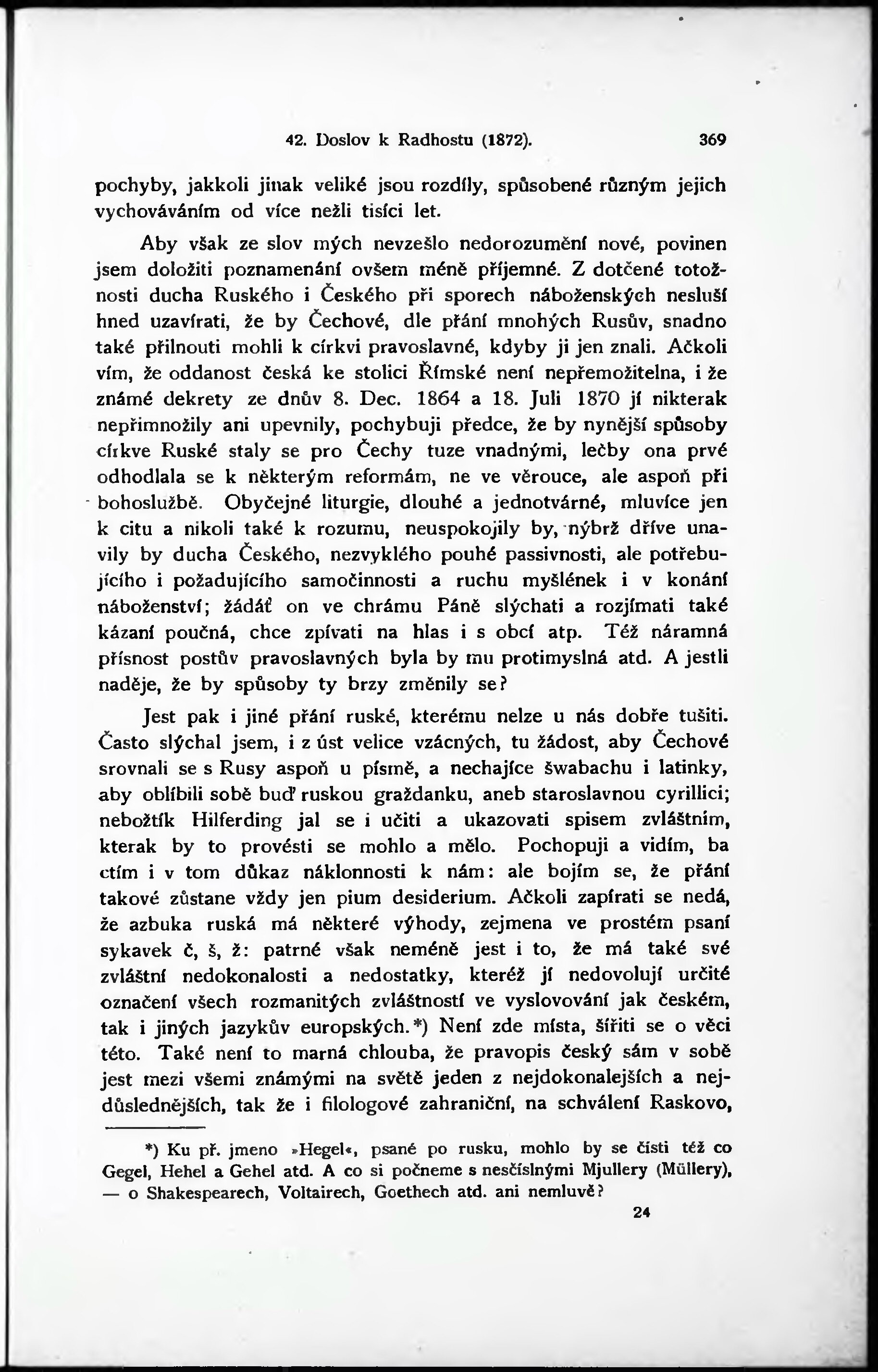 42. Doslov k Radhostu (1872). 369

pochyby, jakkoli jinak veliké jsou rozdíly, spůsobené různým jejich vychováváním od více nežli tisíci let.

Aby však ze slov mých nevzešlo nedorozumění nové, povinen jsem doložiti poznamenání ovšem méně příjemné. Z dotčené totožnosti ducha Ruského i Českého při sporech náboženských nesluší hned uzavírati, že by Čechové, dle přání mnohých Rusův, snadno také přilnouti mohli k církvi pravoslavné, kdyby ji jen znali. Ačkoli vím, že oddanost česká ke stolici Římské není nepřemožitelna, i že známé dekrety ze dnův 8. Dec. 1864 a 18. Juli 1870 jí nikterak nepřimnožily ani upevnily, pochybuji předce, že by nynější spůsoby církve Ruské staly se pro Čechy tuze vnadnými, lečby ona prvé odhodlala se k některým reformám, ne ve věrouce, ale aspoň při bohoslužbě. Obyčejné liturgie, dlouhé a jednotvárné, mluvíce jen k citu a nikoli také k rozumu, neuspokojily by, nýbrž dříve unavily by ducha Českého, nezvyklého pouhé passivnosti, ale potřebujícího i požadujícího samočinnosti a ruchu myšlének i v konání náboženství; žádáť on ve chrámu Páně slýchati a rozjímati také kázaní poučná, chce zpívati na hlas i s obcí atp. Též náramná přísnost postův pravoslavných byla by mu protimyslná atd. A jestli naděje, že by spůsoby ty brzy změnily se?

Jest pak i jiné přání ruské, kterému nelze u nás dobře tušiti. Často slýchal jsem, i z úst velice vzácných, tu žádost, aby Čechové srovnali se s Rusy aspoň u písmě, a nechajíce šwabachu i latinky, aby oblíbili sobě buď ruskou graždanku, aneb staroslavnou cyrillici; nebožtík Hilferding jal se i učiti a ukazovati spisem zvláštním, kterak by to provésti se mohlo a mělo. Pochopuji a vidím, ba ctím i v tom důkaz náklonnosti k nám: ale bojím se, že přání takové zůstane vždy jen pium desiderium. Ačkoli zapírati se nedá, že azbuka ruská má některé výhody, zejmena ve prostém psaní sykavek č, š, ž: patrné však neméně jest i to, že má také své zvláštní nedokonalosti a nedostatky, kteréž jí nedovolují určité označení všech rozmanitých zvláštností ve vyslovování jak českém, tak i jiných jazykův europských.*) Není zde místa, šířiti se o věci této. Také není to marná chlouba, že pravopis český sám v sobě jest mezi všemi známými na světě jeden z nejdokonalejších a nejdůslednějších, tak že i filologové zahraniční, na schválení Raskovo,

*) Ku př. jmeno »Hegel«, psané po rusku, mohlo by se čísti též co Gegel, Hehel a Gehel atd. A co si počneme s nesčíslnými Mjullery (Müllery), — o Shakespearech, Voltairech, Goethech atd. ani nemluvě?

24